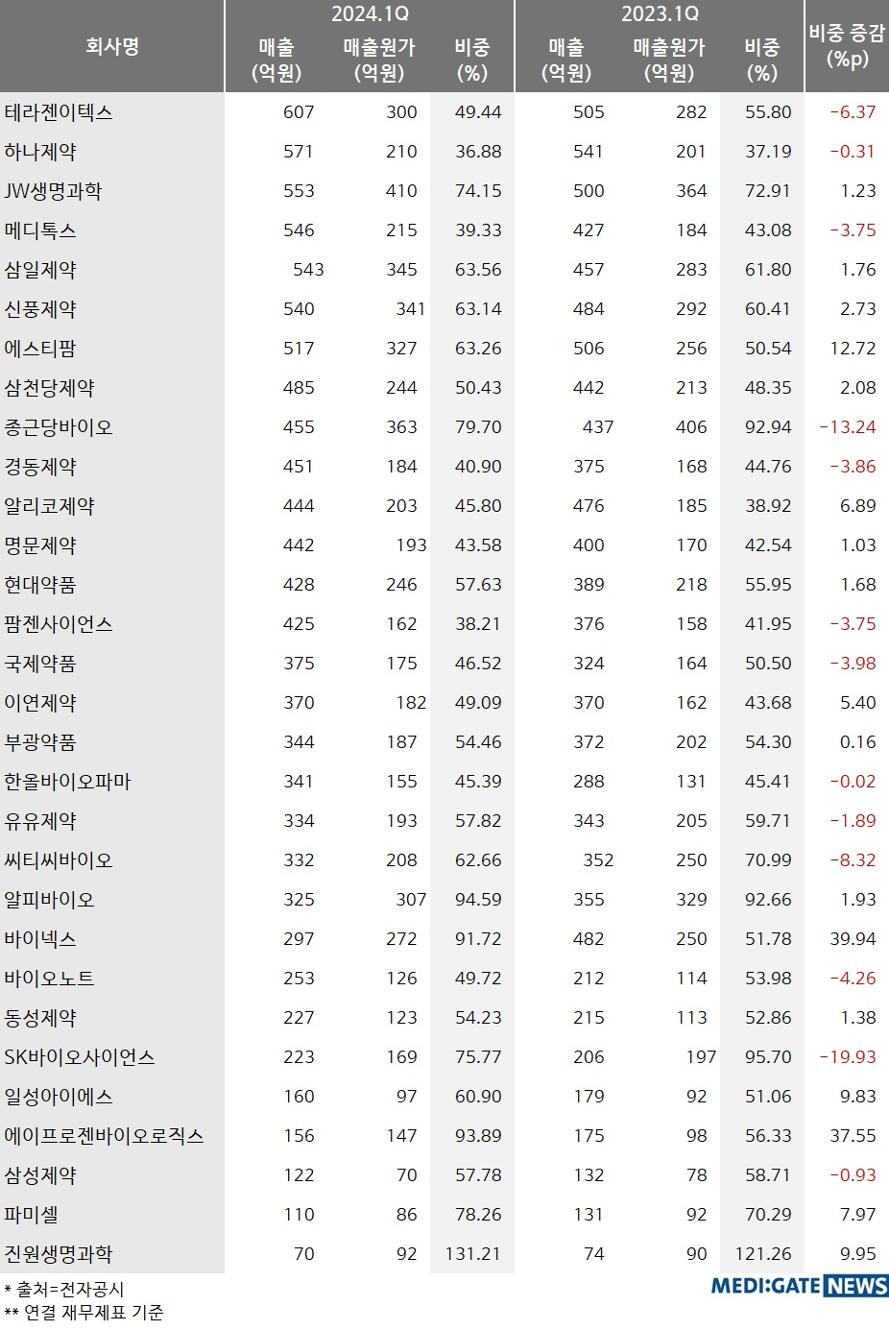 | 회사명 | 2024.1Q 매출 (억원) | 2024.1Q 매출원가 (억원) | 2024.1Q 비중 (%) | 2023.1Q 매출 (억원) | 2023.1Q 매출원가 (억원) | 2023.1Q 비중 (%) | 비중 증감 (%p) |
|---|---|---|---|---|---|---|---|
| 테라젠이텍스 | 607 | 300 | 49.44 | 505 | 282 | 55.80 | -6.37 |
| 하나제약 | 571 | 210 | 36.88 | 541 | 201 | 37.19 | -0.31 |
| JW생명과학 | 553 | 410 | 74.15 | 500 | 364 | 72.91 | 1.23 |
| 메디톡스 | 546 | 215 | 39.33 | 427 | 184 | 43.08 | -3.75 |
| 삼일제약 | 543 | 345 | 63.56 | 457 | 283 | 61.80 | 1.76 |
| 신풍제약 | 540 | 341 | 63.14 | 484 | 292 | 60.41 | 2.73 |
| 에스티팜 | 517 | 327 | 63.26 | 506 | 256 | 50.54 | 12.72 |
| 삼천당제약 | 485 | 244 | 50.43 | 442 | 213 | 48.35 | 2.08 |
| 종근당바이오 | 455 | 363 | 79.70 | 437 | 406 | 92.94 | -13.24 |
| 경동제약 | 451 | 184 | 40.90 | 375 | 168 | 44.76 | -3.86 |
| 알리코제약 | 444 | 203 | 45.80 | 476 | 185 | 38.92 | 6.89 |
| 명문제약 | 442 | 193 | 43.58 | 400 | 170 | 42.54 | 1.03 |
| 현대약품 | 428 | 246 | 57.63 | 389 | 218 | 55.95 | 1.68 |
| 팜젠사이언스 | 425 | 162 | 38.21 | 376 | 158 | 41.95 | -3.75 |
| 국제약품 | 375 | 175 | 46.52 | 324 | 164 | 50.50 | -3.98 |
| 이연제약 | 370 | 182 | 49.09 | 370 | 162 | 43.68 | 5.40 |
| 부광약품 | 344 | 187 | 54.46 | 372 | 202 | 54.30 | 0.16 |
| 한올바이오파마 | 341 | 155 | 45.39 | 288 | 131 | 45.41 | -0.02 |
| 유유제약 | 334 | 193 | 57.82 | 343 | 205 | 59.71 | -1.89 |
| 씨티씨바이오 | 332 | 208 | 62.66 | 352 | 250 | 70.99 | -8.32 |
| 알피바이오 | 325 | 307 | 94.59 | 355 | 329 | 92.66 | 1.93 |
| 바이넥스 | 297 | 272 | 91.72 | 482 | 250 | 51.78 | 39.94 |
| 바이오노트 | 253 | 126 | 49.72 | 212 | 114 | 53.98 | -4.26 |
| 동성제약 | 227 | 123 | 54.23 | 215 | 113 | 52.86 | 1.38 |
| SK바이오사이언스 | 223 | 169 | 75.77 | 206 | 197 | 95.70 | -19.93 |
| 일성아이에스 | 160 | 97 | 60.90 | 179 | 92 | 51.06 | 9.83 |
| 에이프로젠바이오로직스 | 156 | 147 | 93.89 | 175 | 98 | 56.33 | 37.55 |
| 삼성제약 | 122 | 70 | 57.78 | 132 | 78 | 58.71 | -0.93 |
| 파미셀 | 110 | 86 | 78.26 | 131 | 92 | 70.29 | 7.97 |
| 진원생명과학 | 70 | 92 | 131.21 | 74 | 90 | 121.26 | 9.95 |

* 출처=전자공시
** 연결 재무제표 기준

MEDI:GATE NEWS